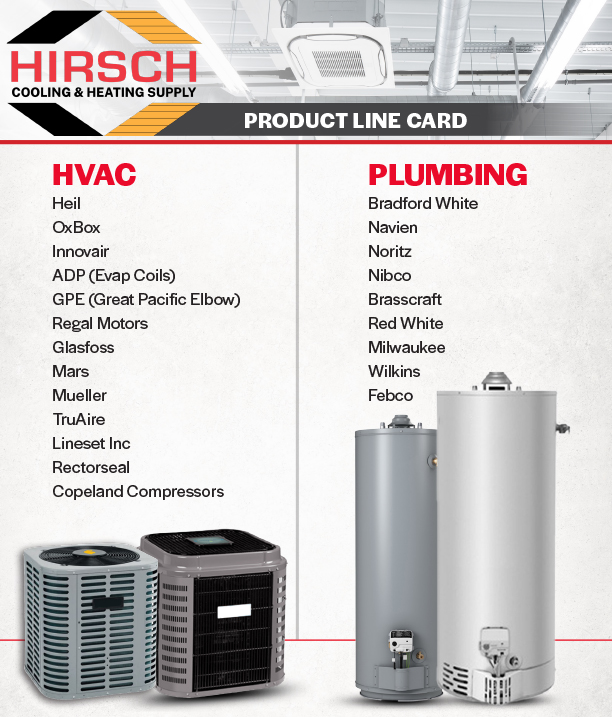 HIRSCH
COOLING & HEATING SUPPLY

PRODUCT LINE CARD

HVAC
Heil
OxBox
Innovair
ADP (Evap Coils)
GPE (Great Pacific Elbow)
Regal Motors
Glasfoss
Mars
Mueller
TruAire
Lineset Inc
Rectorseal
Copeland Compressors

PLUMBING
Bradford White
Navien
Noritz
Nibco
Brasscraft
Red White
Milwaukee
Wilkins
Febco